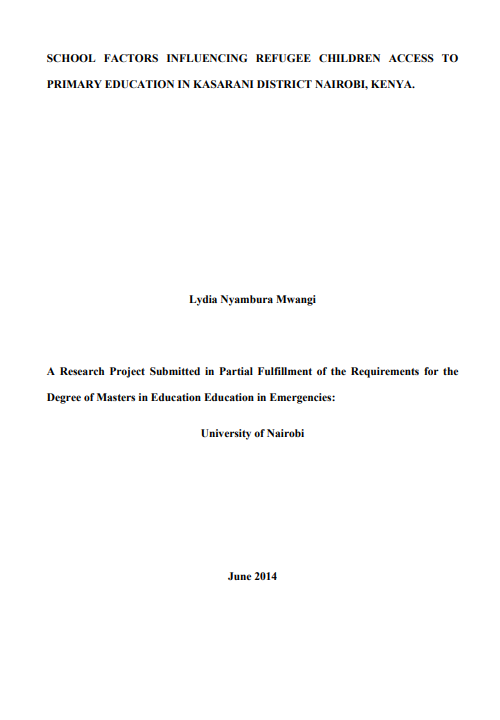 SCHOOL FACTORS INFLUENCING REFUGEE CHILDREN ACCESS TO PRIMARY EDUCATION IN KASARANI DISTRICT NAIROBI, KENYA.

Lydia Nyambura Mwangi

A Research Project Submitted in Partial Fulfillment of the Requirements for the Degree of Masters in Education Education in Emergencies:

University of Nairobi

June 2014